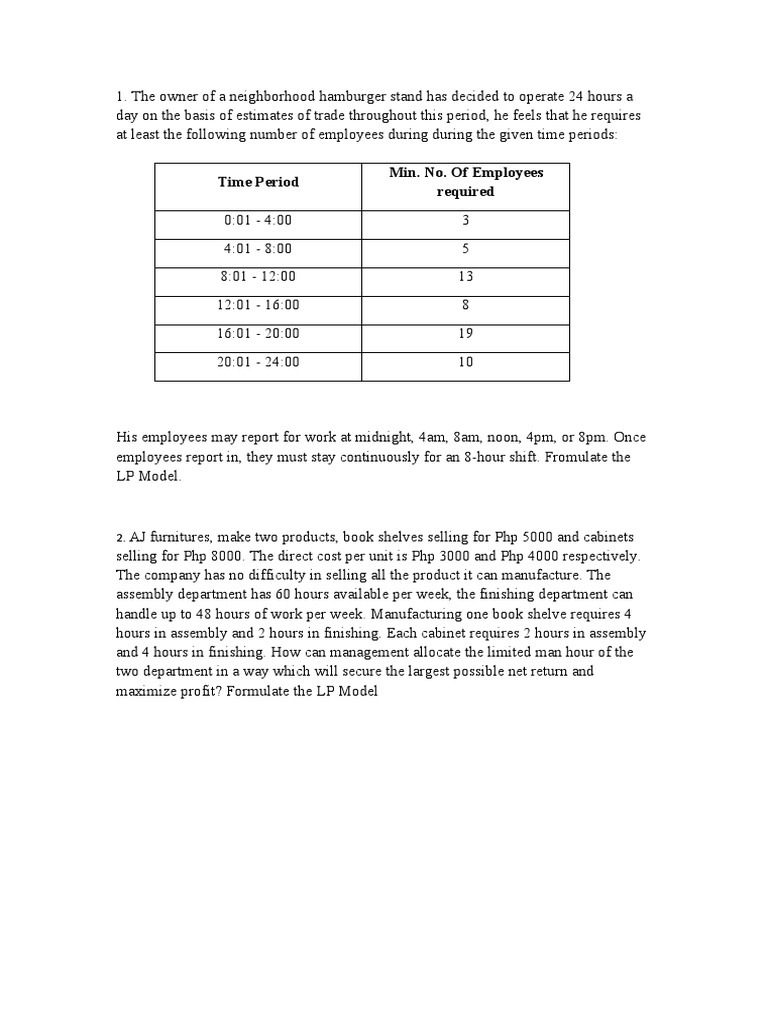 1. The owner of a neighborhood hamburger stand has decided to operate 24 hours a day on the basis of estimates of trade throughout this period, he feels that he requires at least the following number of employees during during the given time periods:

| Time Period | Min. No. Of Employees required |
|---|---|
| 0:01 - 4:00 | 3 |
| 4:01 - 8:00 | 5 |
| 8:01 - 12:00 | 13 |
| 12:01 - 16:00 | 8 |
| 16:01 - 20:00 | 19 |
| 20:01 - 24:00 | 10 |

His employees may report for work at midnight, 4am, 8am, noon, 4pm, or 8pm. Once employees report in, they must stay continuously for an 8-hour shift. Fromulate the LP Model.

2. AJ furnitures, make two products, book shelves selling for Php 5000 and cabinets selling for Php 8000. The direct cost per unit is Php 3000 and Php 4000 respectively. The company has no difficulty in selling all the product it can manufacture. The assembly department has 60 hours available per week, the finishing department can handle up to 48 hours of work per week. Manufacturing one book shelve requires 4 hours in assembly and 2 hours in finishing. Each cabinet requires 2 hours in assembly and 4 hours in finishing. How can management allocate the limited man hour of the two department in a way which will secure the largest possible net return and maximize profit? Formulate the LP Model